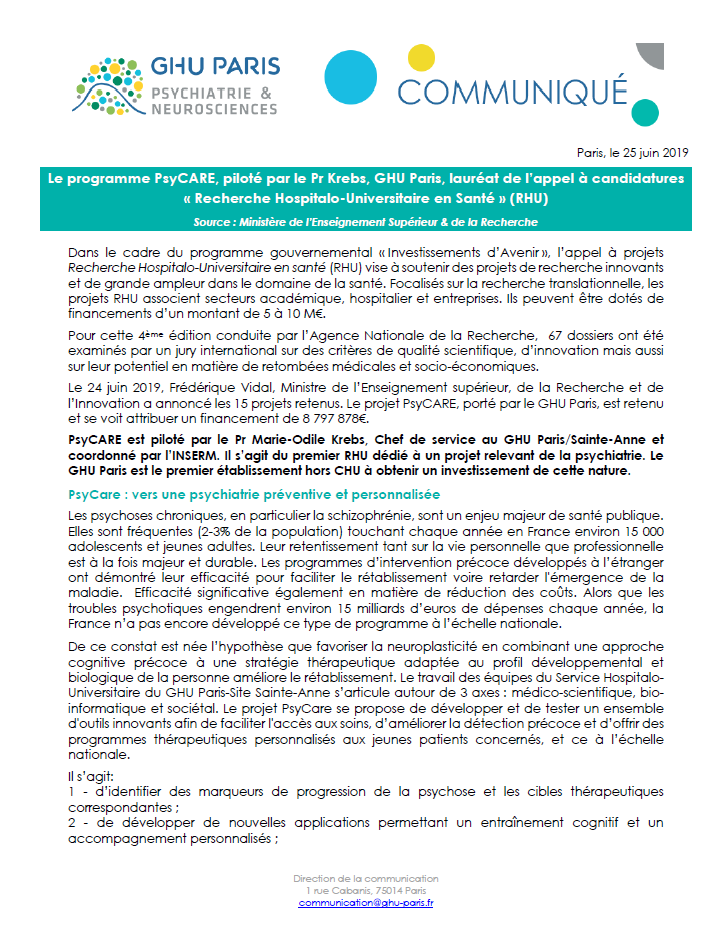 GHU PARIS
PSYCHIATRIE & NEUROSCIENCES

COMMUNIQUÉ

Paris, le 25 juin 2019

Le programme PsyCARE, piloté par le Pr Krebs, GHU Paris, lauréat de l'appel à candidatures « Recherche Hospitalo-Universitaire en Santé » (RHU)

Source : Ministère de l'Enseignement Supérieur & de la Recherche

Dans le cadre du programme gouvernemental « Investissements d'Avenir », l'appel à projets Recherche Hospitalo-Universitaire en santé (RHU) vise à soutenir des projets de recherche innovants et de grande ampleur dans le domaine de la santé. Focalisés sur la recherche translationnelle, les projets RHU associent secteurs académique, hospitalier et entreprises. Ils peuvent être dotés de financements d'un montant de 5 à 10 M€.

Pour cette 4ème édition conduite par l'Agence Nationale de la Recherche, 67 dossiers ont été examinés par un jury international sur des critères de qualité scientifique, d'innovation mais aussi sur leur potentiel en matière de retombées médicales et socio-économiques.

Le 24 juin 2019, Frédérique Vidal, Ministre de l'Enseignement supérieur, de la Recherche et de l'Innovation a annoncé les 15 projets retenus. Le projet PsyCARE, porté par le GHU Paris, est retenu et se voit attribuer un financement de 8 797 878€.

PsyCARE est piloté par le Pr Marie-Odile Krebs, Chef de service au GHU Paris/Sainte-Anne et coordonné par l'INSERM. Il s'agit du premier RHU dédié à un projet relevant de la psychiatrie. Le GHU Paris est le premier établissement hors CHU à obtenir un investissement de cette nature.

PsyCare : vers une psychiatrie préventive et personnalisée

Les psychoses chroniques, en particulier la schizophrénie, sont un enjeu majeur de santé publique. Elles sont fréquentes (2-3% de la population) touchant chaque année en France environ 15 000 adolescents et jeunes adultes. Leur retentissement tant sur la vie personnelle que professionnelle est à la fois majeur et durable. Les programmes d'intervention précoce développés à l'étranger ont démontré leur efficacité pour faciliter le rétablissement voire retarder l'émergence de la maladie. Efficacité significative également en matière de réduction des coûts. Alors que les troubles psychotiques engendrent environ 15 milliards d'euros de dépenses chaque année, la France n'a pas encore développé ce type de programme à l'échelle nationale.

De ce constat est née l'hypothèse que favoriser la neuroplasticité en combinant une approche cognitive précoce à une stratégie thérapeutique adaptée au profil développemental et biologique de la personne améliore le rétablissement. Le travail des équipes du Service Hospitalo-Universitaire du GHU Paris-Site Sainte-Anne s'articule autour de 3 axes : médico-scientifique, bio-informatique et sociétal. Le projet PsyCare se propose de développer et de tester un ensemble d'outils innovants afin de faciliter l'accès aux soins, d'améliorer la détection précoce et d'offrir des programmes thérapeutiques personnalisés aux jeunes patients concernés, et ce à l'échelle nationale.

Il s'agit:
1 - d'identifier des marqueurs de progression de la psychose et les cibles thérapeutiques correspondantes ;
2 - de développer de nouvelles applications permettant un entraînement cognitif et un accompagnement personnalisés ;

Direction de la communication
1 rue Cabanis, 75014 Paris
communication@ghu-paris.fr